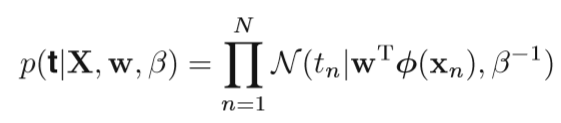 $p(\mathbf{t}|\mathbf{X}, \mathbf{w}, \beta) = \prod_{n=1}^{N} \mathcal{N}(t_n|\mathbf{w}^{\mathrm{T}}\boldsymbol{\phi}(\mathbf{x}_n), \beta^{-1})$